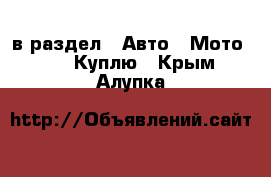 в раздел Авто Мото Куплю Крым Алупка

http://Объявлений.сайт